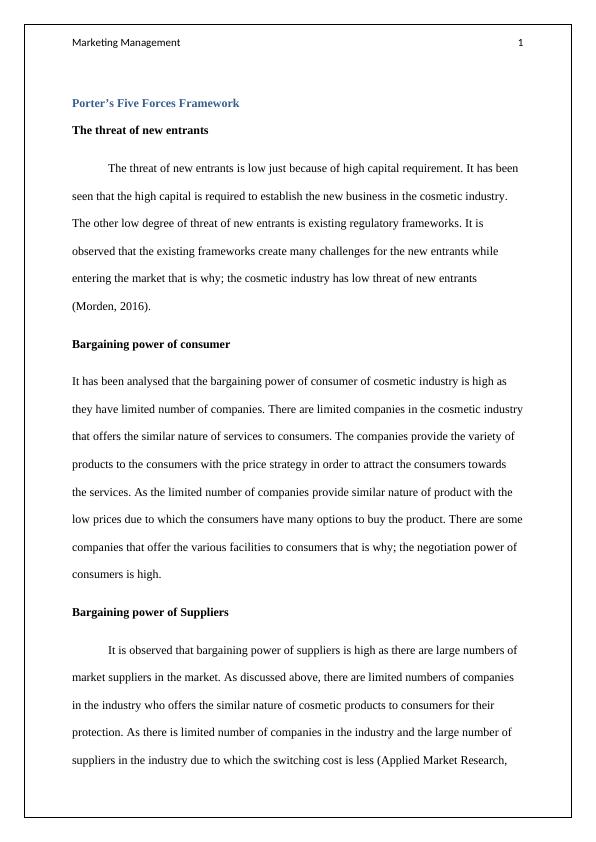 Marketing Management 1

Porter's Five Forces Framework

The threat of new entrants

The threat of new entrants is low just because of high capital requirement. It has been seen that the high capital is required to establish the new business in the cosmetic industry. The other low degree of threat of new entrants is existing regulatory frameworks. It is observed that the existing frameworks create many challenges for the new entrants while entering the market that is why; the cosmetic industry has low threat of new entrants (Morden, 2016).

Bargaining power of consumer

It has been analysed that the bargaining power of consumer of cosmetic industry is high as they have limited number of companies. There are limited companies in the cosmetic industry that offers the similar nature of services to consumers. The companies provide the variety of products to the consumers with the price strategy in order to attract the consumers towards the services. As the limited number of companies provide similar nature of product with the low prices due to which the consumers have many options to buy the product. There are some companies that offer the various facilities to consumers that is why; the negotiation power of consumers is high.

Bargaining power of Suppliers

It is observed that bargaining power of suppliers is high as there are large numbers of market suppliers in the market. As discussed above, there are limited numbers of companies in the industry who offers the similar nature of cosmetic products to consumers for their protection. As there is limited number of companies in the industry and the large number of suppliers in the industry due to which the switching cost is less (Applied Market Research,